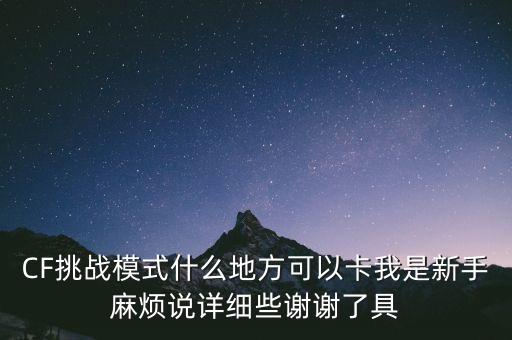 CF挑战模式什么地方可以卡我是新手麻烦说详细些谢谢了具